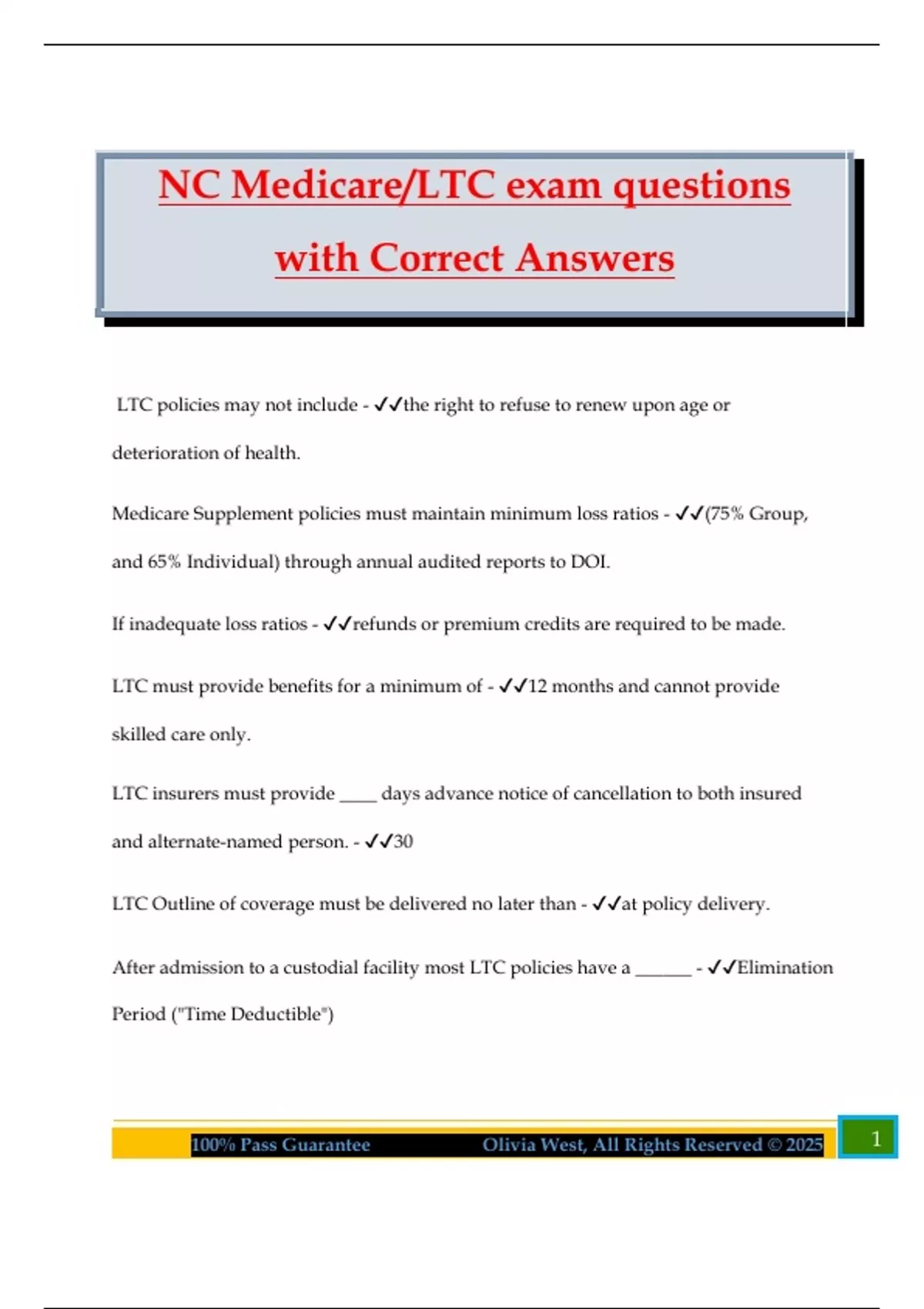 NC Medicare/LTC exam questions with Correct Answers

LTC policies may not include - ✓✓the right to refuse to renew upon age or deterioration of health.

Medicare Supplement policies must maintain minimum loss ratios - ✓✓(75% Group, and 65% Individual) through annual audited reports to DOI.

If inadequate loss ratios - ✓✓refunds or premium credits are required to be made.

LTC must provide benefits for a minimum of - ✓✓12 months and cannot provide skilled care only.

LTC insurers must provide ____ days advance notice of cancellation to both insured and alternate-named person. - ✓✓30

LTC Outline of coverage must be delivered no later than - ✓✓at policy delivery.

After admission to a custodial facility most LTC policies have a ______ - ✓✓Elimination Period ("Time Deductible")

100% Pass Guarantee Olivia West, All Rights Reserved © 2025 1